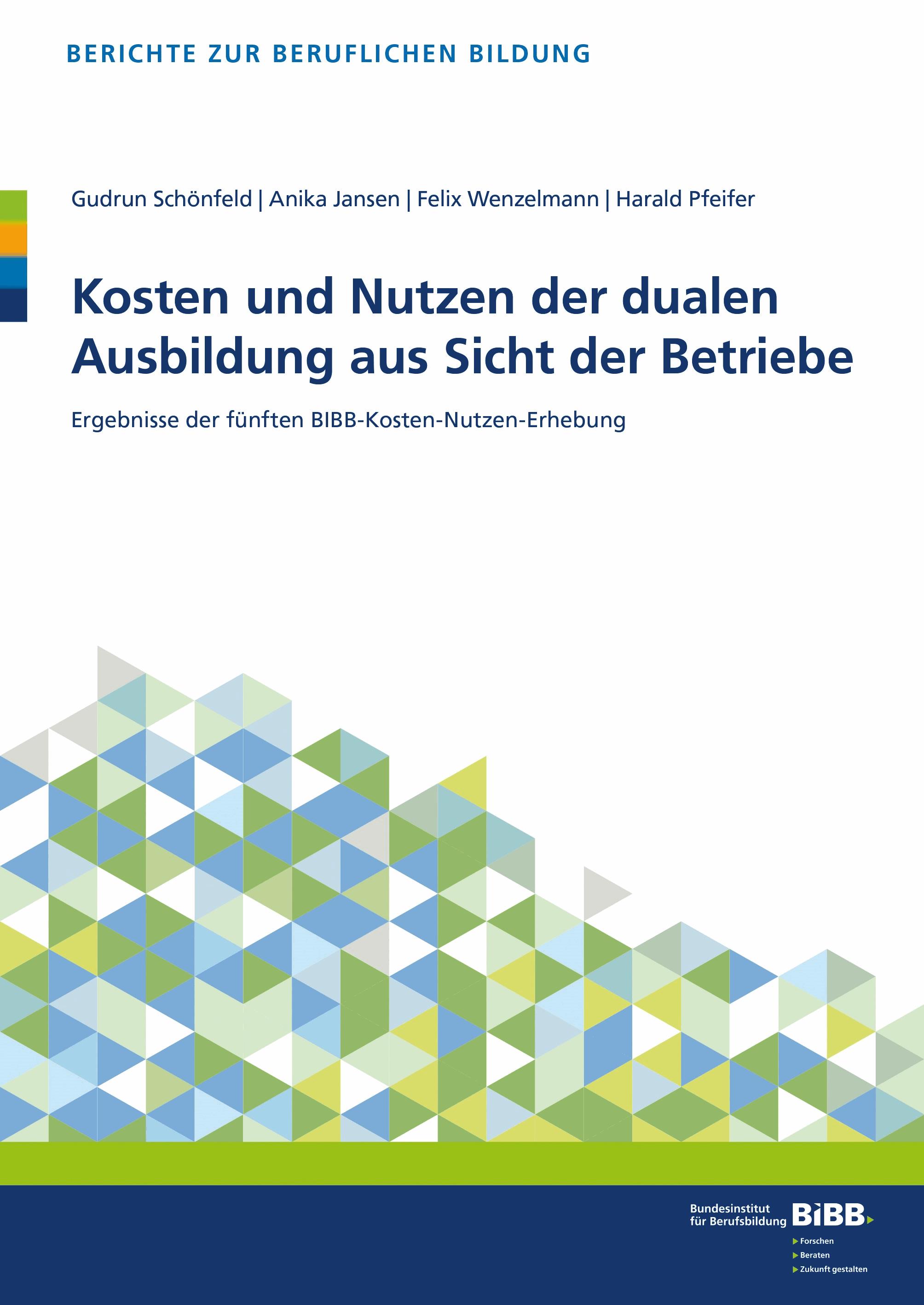 BERICHTE ZUR BERUFLICHEN BILDUNG

Gudrun Schönfeld | Anika Jansen | Felix Wenzelmann | Harald Pfeifer

Kosten und Nutzen der dualen Ausbildung aus Sicht der Betriebe

Ergebnisse der fünften BIBB-Kosten-Nutzen-Erhebung

Bundesinstitut für Berufsbildung BIBB

Forschen
Beraten
Zukunft gestalten